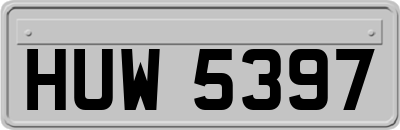 HUW 5397